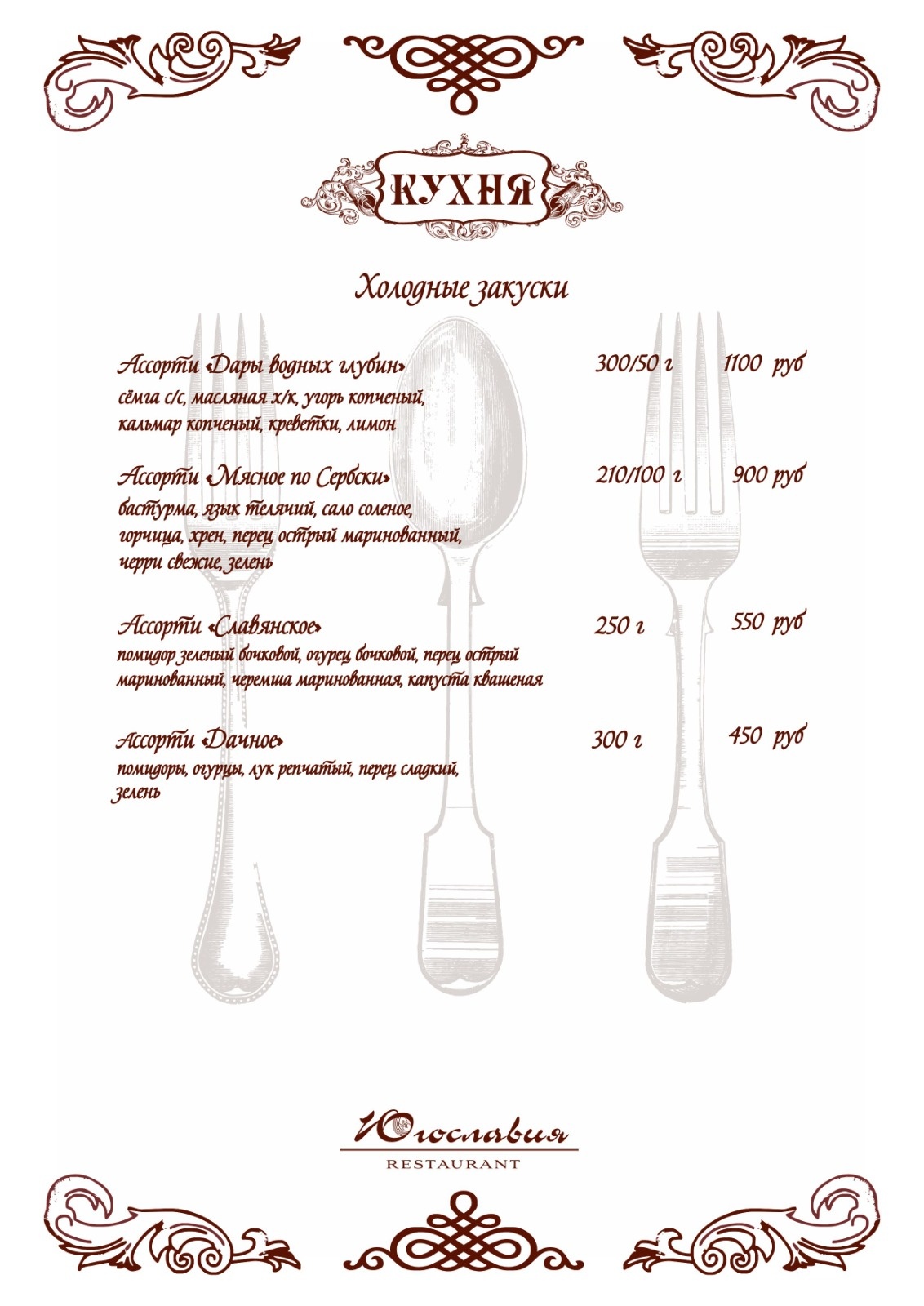 КУХНЯ

Холодные закуски

Ассорти «Дары водных глубин» 300/50 г 1100 руб
сёмга с/с, масляная х/к, угорь копченый, кальмар копченый, креветки, лимон

Ассорти «Мясное по Сербски» 210/100 г 900 руб
бастурма, язык телячий, сало соленое, горчица, хрен, перец острый маринованный, черри свежие, зелень

Ассорти «Славянское» 250 г 550 руб
помидор зеленый бочковой, огурец бочковой, перец острый маринованный, черемша маринованная, капуста квашеная

Ассорти «Дачное» 300 г 450 руб
помидоры, огурцы, лук репчатый, перец сладкий, зелень

Югославия
RESTAURANT